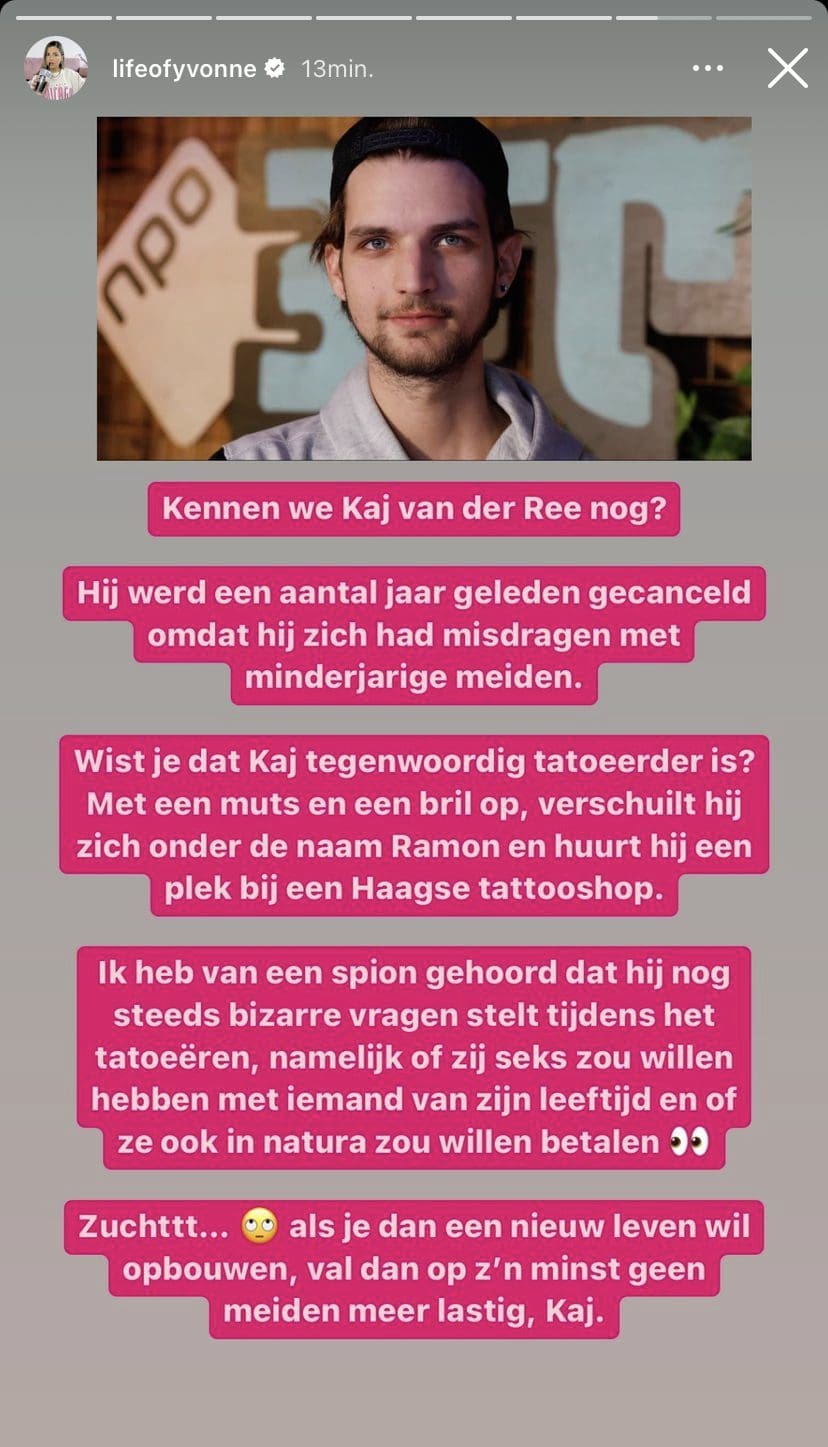 lifeofyvonne 13min.

npo

Kennen we Kaj van der Ree nog?

Hij werd een aantal jaar geleden gecanceld omdat hij zich had misdragen met minderjarige meiden.

Wist je dat Kaj tegenwoordig tatoeerder is? Met een muts en een bril op, verschuilt hij zich onder de naam Ramon en huurt hij een plek bij een Haagse tattooshop.

Ik heb van een spion gehoord dat hij nog steeds bizarre vragen stelt tijdens het tatoeëren, namelijk of zij seks zou willen hebben met iemand van zijn leeftijd en of ze ook in natura zou willen betalen 👀

Zuchttt... 🙄 als je dan een nieuw leven wil opbouwen, val dan op z'n minst geen meiden meer lastig, Kaj.